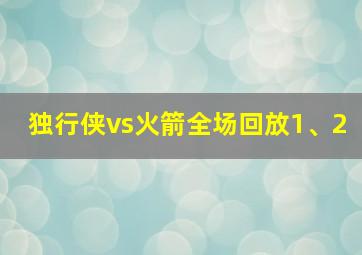 独行侠vs火箭全场回放1、2